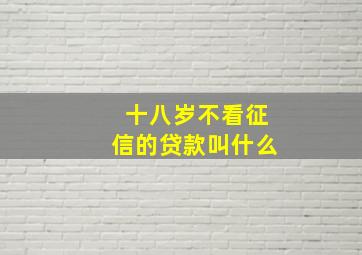 十八岁不看征信的贷款叫什么